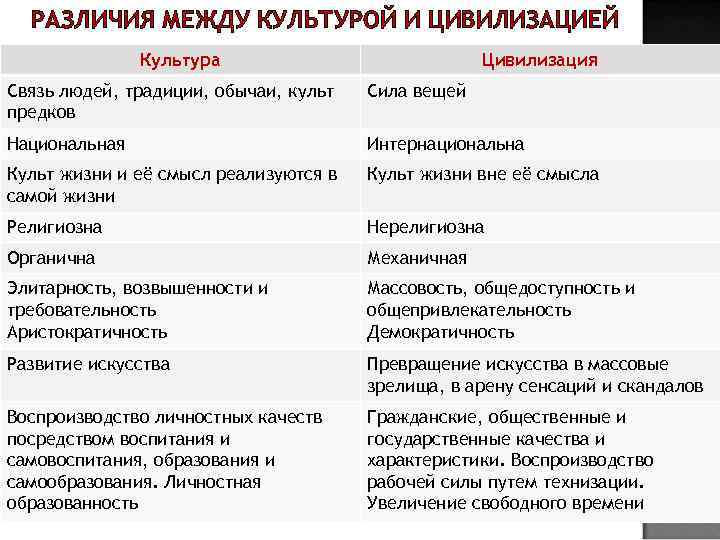 РАЗЛИЧИЯ МЕЖДУ КУЛЬТУРОЙ И ЦИВИЛИЗАЦИЕЙ

| Культура | Цивилизация |
|---|---|
| Связь людей, традиции, обычаи, культ предков | Сила вещей |
| Национальная | Интернациональна |
| Культ жизни и её смысл реализуются в самой жизни | Культ жизни вне её смысла |
| Религиозна | Нерелигиозна |
| Органична | Механичная |
| Элитарность, возвышенности и требовательность Аристократичность | Массовость, общедоступность и общепривлекательность Демократичность |
| Развитие искусства | Превращение искусства в массовые зрелища, в арену сенсаций и скандалов |
| Воспроизводство личностных качеств посредством воспитания и самовоспитания, образования и самообразования. Личностная образованность | Гражданские, общественные и государственные качества и характеристики. Воспроизводство рабочей силы путем технизации. Увеличение свободного времени |